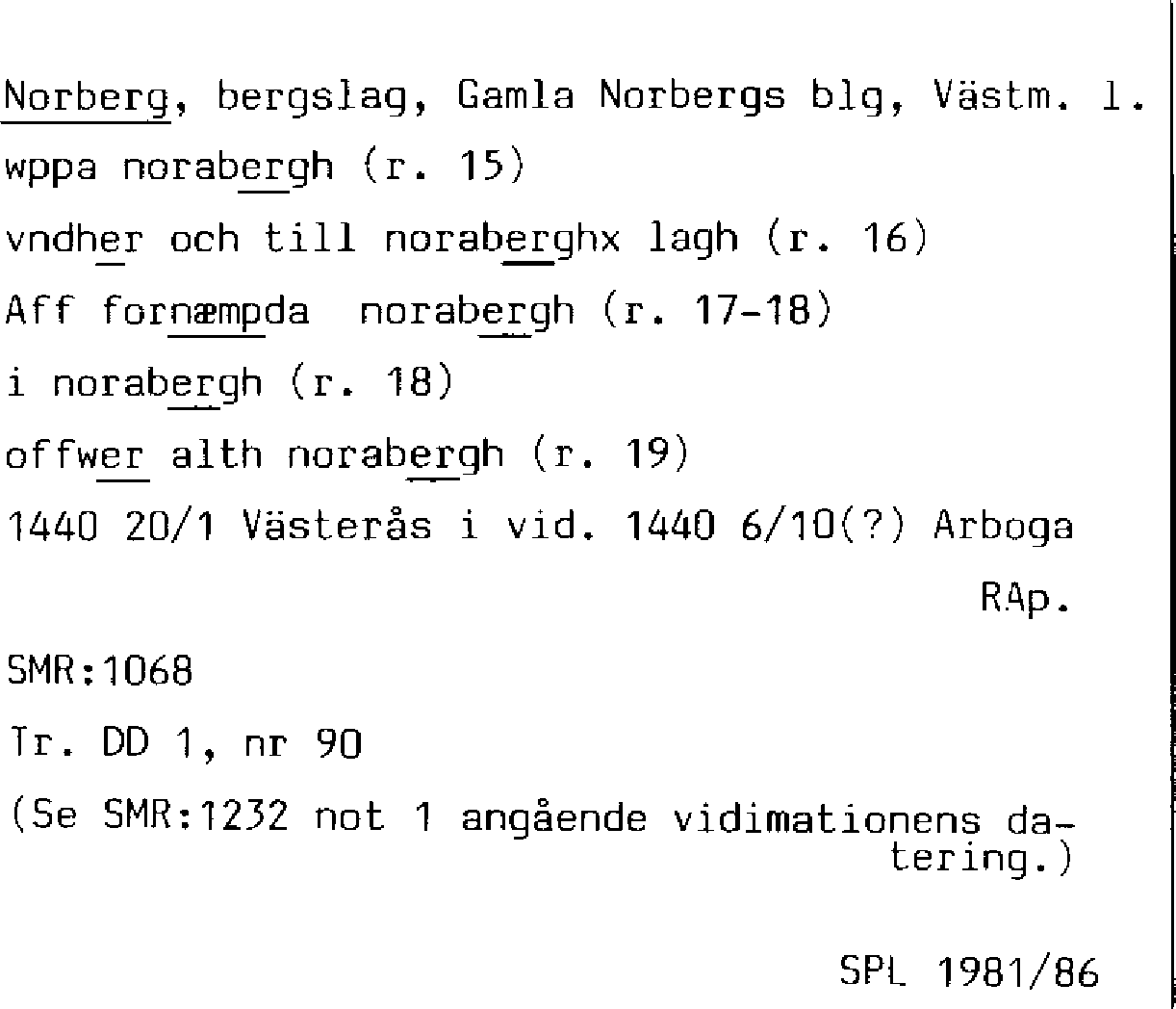 Norberg, bergslag, Gamla Norbergs blg, Västm. l.

wppa norabergh (r. 15)

vndher och till noraberghx lagh (r. 16)

Aff fornæmpda norabergh (r. 17-18)

i norabergh (r. 18)

offwer alth norabergh (r. 19)

1440 20/1 Västerås i vid. 1440 6/10(?) Arboga

RAp.

SMR:1068

Tr. DD 1, nr 90

(Se SMR:1232 not 1 angående vidimationens datering.)

SPL 1981/86